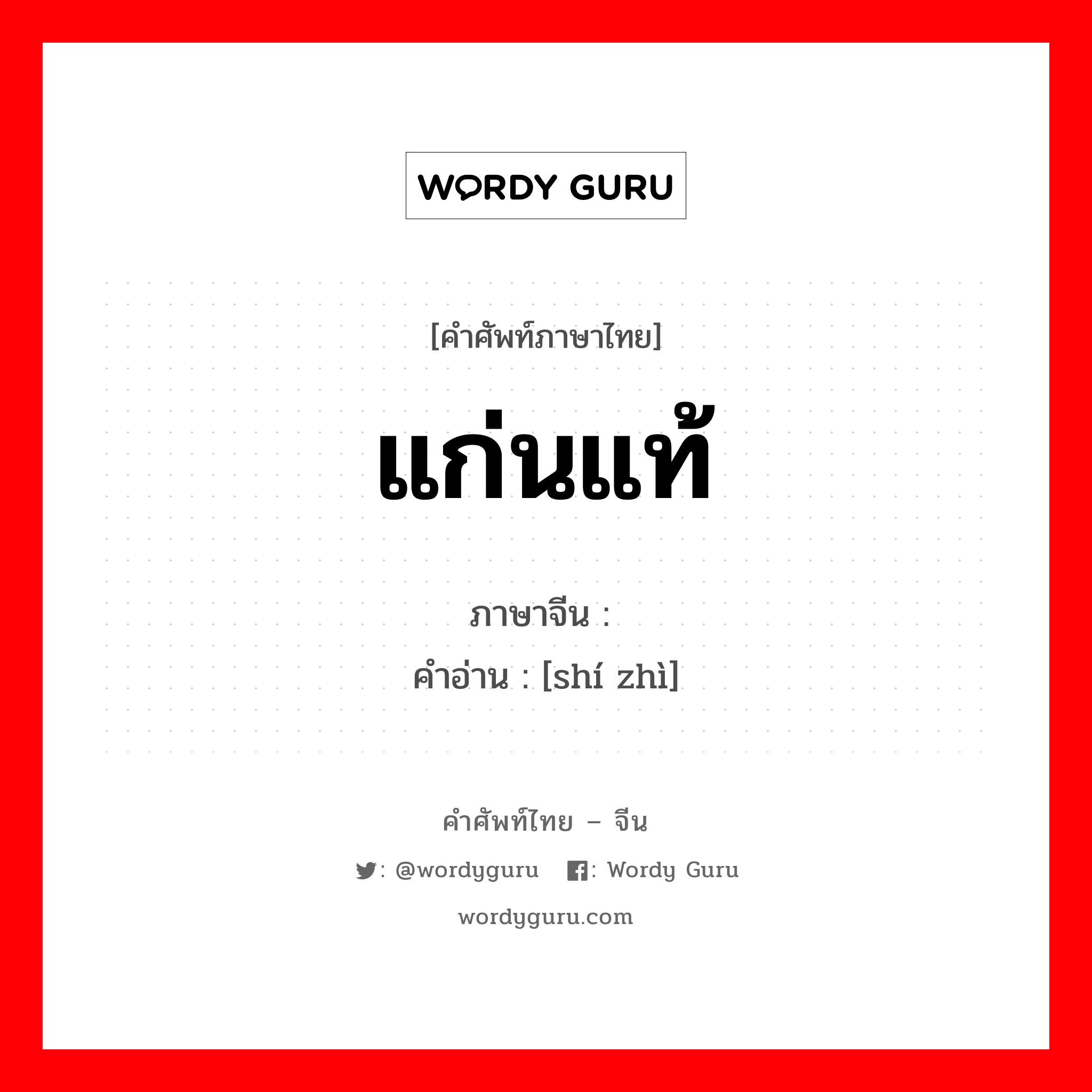 WORDY GURU

[คำศัพท์ภาษาไทย]

แก่นแท้

ภาษาจีน :
คำอ่าน : [shí zhì]

คำศัพท์ไทย – จีน

: @wordyguru : Wordy Guru

wordyguru.com